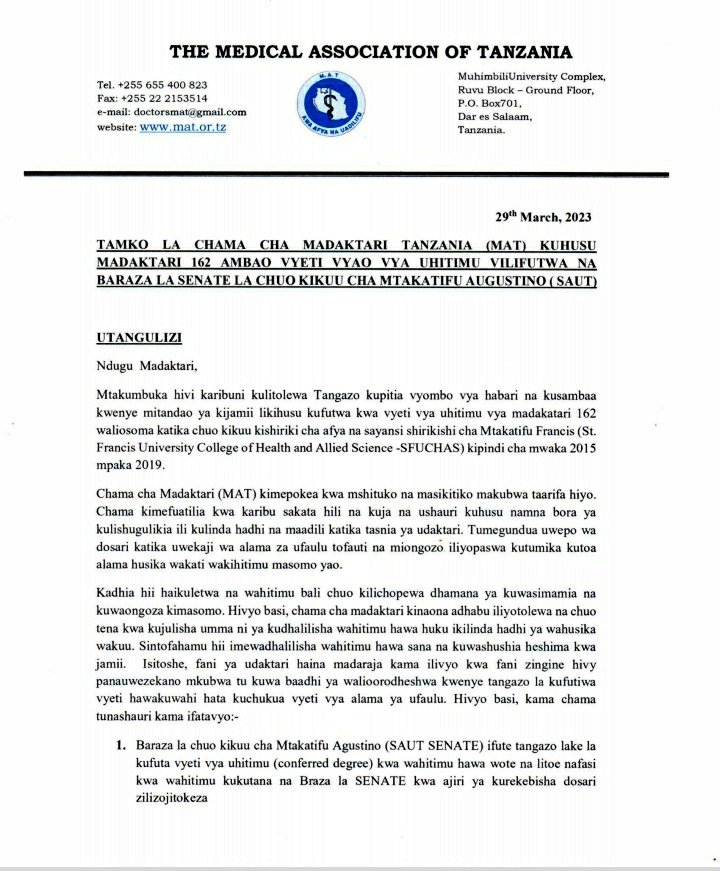 THE MEDICAL ASSOCIATION OF TANZANIA

Tel. +255 655 400 823
Fax: +255 22 2153514
e-mail: doctorsmat@gmail.com
website: www.mat.or.tz

M.A.T
KWA AFYA NA UADILIFU

MuhimbiliUniversity Complex,
Ruvu Block – Ground Floor,
P.O. Box701,
Dar es Salaam,
Tanzania.

29th March, 2023

TAMKO LA CHAMA CHA MADAKTARI TANZANIA (MAT) KUHUSU MADAKTARI 162 AMBAO VYETI VYAO VYA UHITIMU VILIFUTWA NA BARAZA LA SENATE LA CHUO KIKUU CHA MTAKATIFU AUGUSTINO ( SAUT)

UTANGULIZI

Ndugu Madaktari,

Mtakumbuka hivi karibuni kulitolewa Tangazo kupitia vyombo vya habari na kusambaa kwenye mitandao ya kijamii likihusu kufutwa kwa vyeti vya uhitimu vya madakatari 162 waliosoma katika chuo kikuu kishiriki cha afya na sayansi shirikishi cha Mtakatifu Francis (St. Francis University College of Health and Allied Science -SFUCHAS) kipindi cha mwaka 2015 mpaka 2019.

Chama cha Madaktari (MAT) kimepokea kwa mshituko na masikitiko makubwa taarifa hiyo. Chama kimefuatilia kwa karibu sakata hili na kuja na ushauri kuhusu namna bora ya kulishugulikia ili kulinda hadhi na maadili katika tasnia ya udaktari. Tumegundua uwepo wa dosari katika uwekaji wa alama za ufaulu tofauti na miongozo iliyopaswa kutumika kutoa alama husika wakati wakihitimu masomo yao.

Kadhia hii haikuletwa na wahitimu bali chuo kilichopewa dhamana ya kuwasimamia na kuwaongoza kimasomo. Hivyo basi, chama cha madaktari kinaona adhabu iliyotolewa na chuo tena kwa kujulisha umma ni ya kudhalilisha wahitimu hawa huku ikilinda hadhi ya wahusika wakuu. Sintofahamu hii imewadhalilisha wahitimu hawa sana na kuwashushia heshima kwa jamii. Isitoshe, fani ya udaktari haina madaraja kama ilivyo kwa fani zingine hivy panauwezekano mkubwa tu kuwa baadhi ya walioorodheshwa kwenye tangazo la kufutiwa vyeti hawakuwahi hata kuchukua vyeti vya alama ya ufaulu. Hivyo basi, kama chama tunashauri kama ifatavyo:-

1. Baraza la chuo kikuu cha Mtakatifu Agustino (SAUT SENATE) ifute tangazo lake la kufuta vyeti vya uhitimu (conferred degree) kwa wahitimu hawa wote na litoe nafasi kwa wahitimu kukutana na Braza la SENATE kwa ajiri ya kurekebisha dosari zilizojitokeza